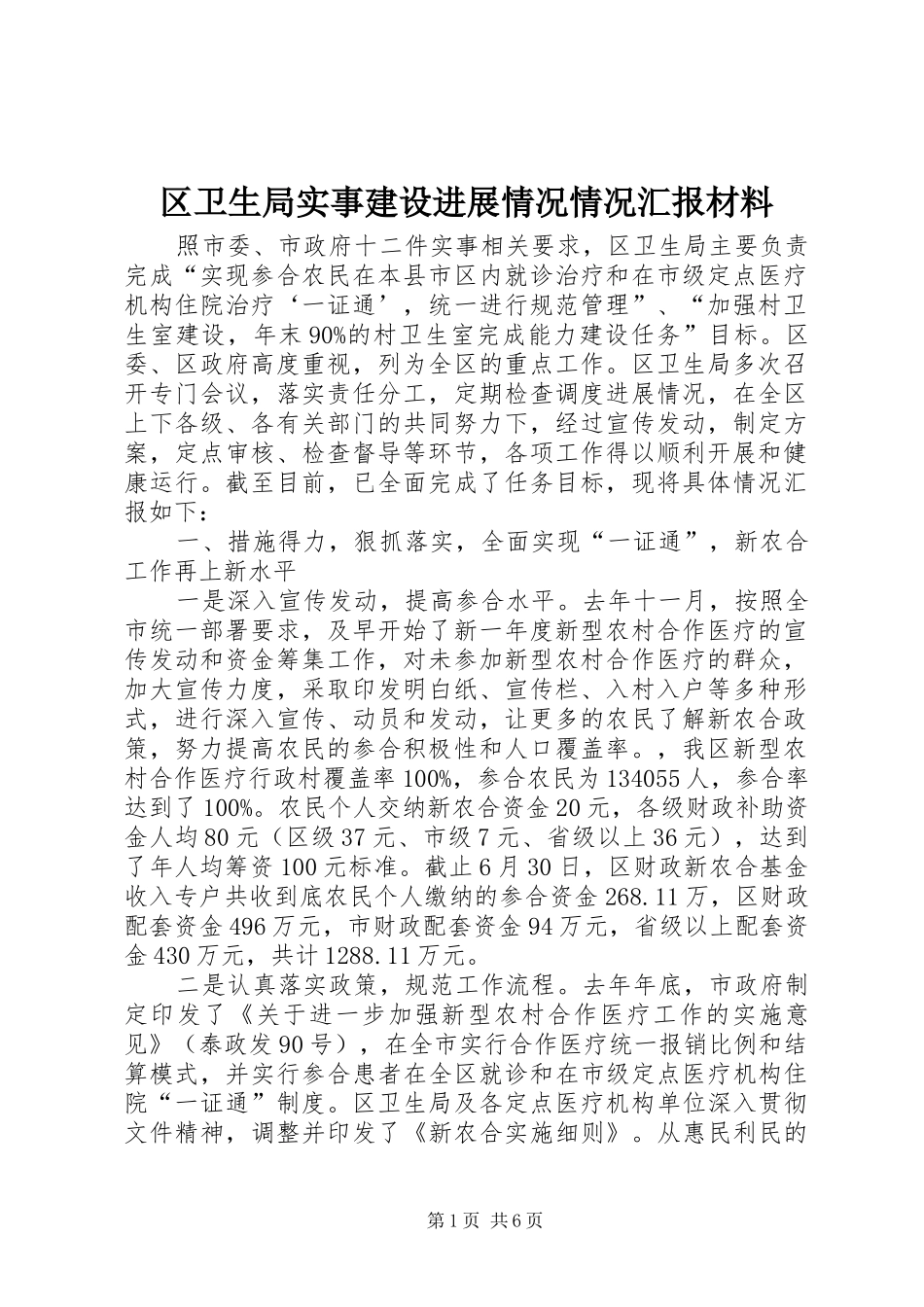 区卫生局实事建设进展情况情况汇报材料

照市委、市政府十二件实事相关要求，区卫生局主要负责完成“实现参合农民在本县市区内就诊治疗和在市级定点医疗机构住院治疗‘一证通’，统一进行规范管理”、“加强村卫生室建设，年末90%的村卫生室完成能力建设任务”目标。区委、区政府高度重视，列为全区的重点工作。区卫生局多次召开专门会议，落实责任分工，定期检查调度进展情况，在全区上下各级、各有关部门的共同努力下，经过宣传发动，制定方案，定点审核、检查督导等环节，各项工作得以顺利开展和健康运行。截至目前，已全面完成了任务目标，现将具体情况汇报如下：

一、措施得力，狠抓落实，全面实现“一证通”，新农合工作再上新水平

一是深入宣传发动，提高参合水平。去年十一月，按照全市统一部署要求，及早开始了新一年度新型农村合作医疗的宣传发动和资金筹集工作，对未参加新型农村合作医疗的群众，加大宣传力度，采取印发明白纸、宣传栏、入村入户等多种形式，进行深入宣传、动员和发动，让更多的农民了解新农合政策，努力提高农民的参合积极性和人口覆盖率。，我区新型农村合作医疗行政村覆盖率100%，参合农民为134055人，参合率达到了100%。农民个人交纳新农合资金20元，各级财政补助资金人均80元（区级37元、市级7元、省级以上36元），达到了年人均筹资100元标准。截止6月30日，区财政新农合基金收入专户共收到底农民个人缴纳的参合资金268.11万，区财政配套资金496万元，市财政配套资金94万元，省级以上配套资金430万元，共计1288.11万元。

二是认真落实政策，规范工作流程。去年年底，市政府制定印发了《关于进一步加强新型农村合作医疗工作的实施意见》（泰政发90号），在全市实行合作医疗统一报销比例和结算模式，并实行参合患者在全区就诊和在市级定点医疗机构住院“一证通”制度。区卫生局及各定点医疗机构单位深入贯彻文件精神，调整并印发了《新农合实施细则》。从惠民利民的

第1页 共6页